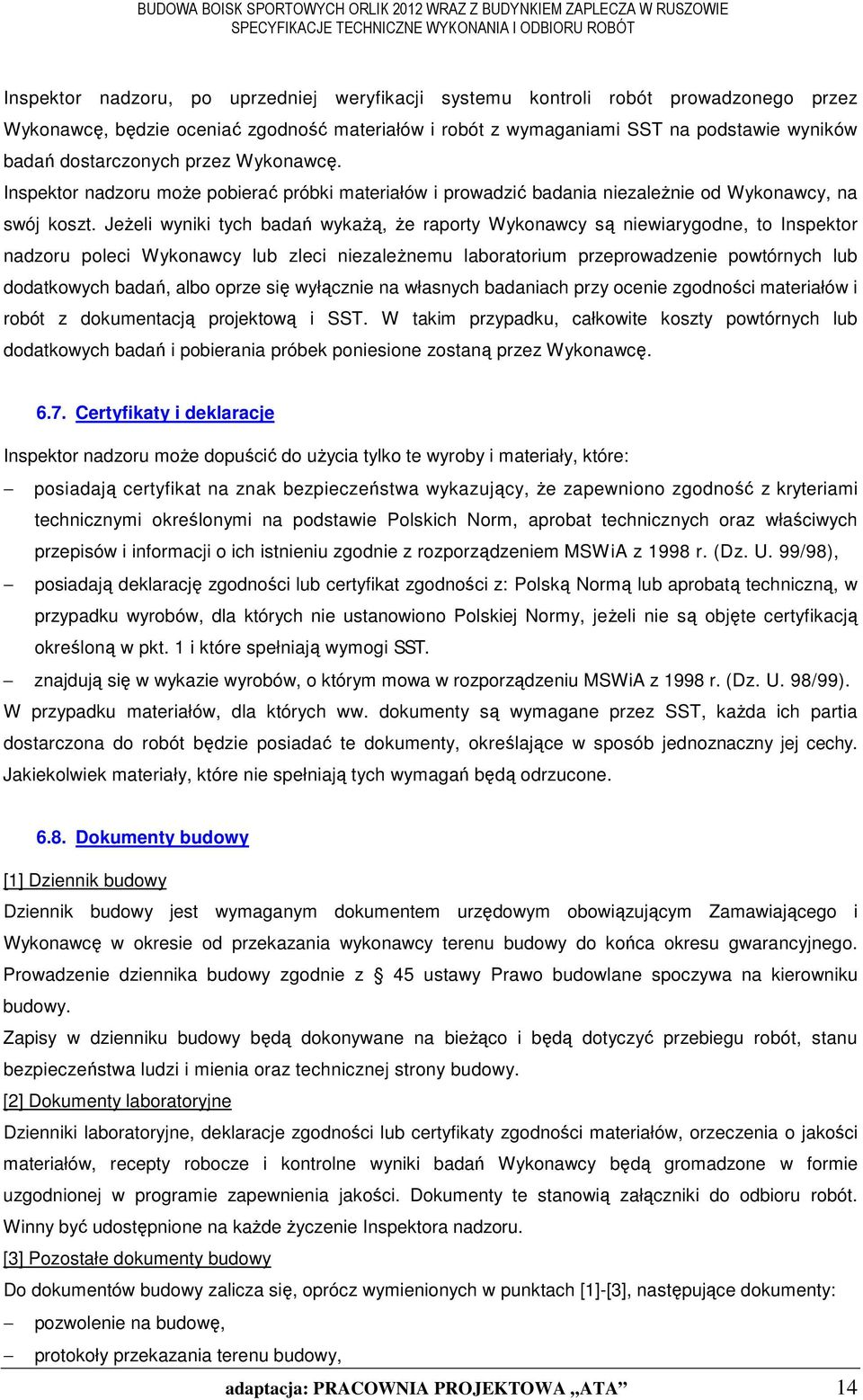 BUDOWA BOISK SPORTOWYCH ORLIK 2012 WRAZ Z BUDYNKIEM ZAPLECZA W RUSZOWIE
SPECYFIKACJE TECHNICZNE WYKONANIA I ODBIORU ROBÓT

Inspektor nadzoru, po uprzedniej weryfikacji systemu kontroli robót prowadzonego przez Wykonawcę, będzie oceniać zgodność materiałów i robót z wymaganiami SST na podstawie wyników badań dostarczonych przez Wykonawcę.
Inspektor nadzoru może pobierać próbki materiałów i prowadzić badania niezależnie od Wykonawcy, na swój koszt. Jeżeli wyniki tych badań wykażą, że raporty Wykonawcy są niewiarygodne, to Inspektor nadzoru poleci Wykonawcy lub zleci niezależnemu laboratorium przeprowadzenie powtórnych lub dodatkowych badań, albo oprze się wyłącznie na własnych badaniach przy ocenie zgodności materiałów i robót z dokumentacją projektową i SST. W takim przypadku, całkowite koszty powtórnych lub dodatkowych badań i pobierania próbek poniesione zostaną przez Wykonawcę.

6.7. Certyfikaty i deklaracje

Inspektor nadzoru może dopuścić do użycia tylko te wyroby i materiały, które:
– posiadają certyfikat na znak bezpieczeństwa wykazujący, że zapewniono zgodność z kryteriami technicznymi określonymi na podstawie Polskich Norm, aprobat technicznych oraz właściwych przepisów i informacji o ich istnieniu zgodnie z rozporządzeniem MSWiA z 1998 r. (Dz. U. 99/98),
– posiadają deklarację zgodności lub certyfikat zgodności z: Polską Normą lub aprobatą techniczną, w przypadku wyrobów, dla których nie ustanowiono Polskiej Normy, jeżeli nie są objęte certyfikacją określoną w pkt. 1 i które spełniają wymogi SST.
– znajdują się w wykazie wyrobów, o którym mowa w rozporządzeniu MSWiA z 1998 r. (Dz. U. 98/99).
W przypadku materiałów, dla których ww. dokumenty są wymagane przez SST, każda ich partia dostarczona do robót będzie posiadać te dokumenty, określające w sposób jednoznaczny jej cechy.
Jakiekolwiek materiały, które nie spełniają tych wymagań będą odrzucone.

6.8. Dokumenty budowy

[1] Dziennik budowy
Dziennik budowy jest wymaganym dokumentem urzędowym obowiązującym Zamawiającego i Wykonawcę w okresie od przekazania wykonawcy terenu budowy do końca okresu gwarancyjnego. Prowadzenie dziennika budowy zgodnie z § 45 ustawy Prawo budowlane spoczywa na kierowniku budowy.
Zapisy w dzienniku budowy będą dokonywane na bieżąco i będą dotyczyć przebiegu robót, stanu bezpieczeństwa ludzi i mienia oraz technicznej strony budowy.
[2] Dokumenty laboratoryjne
Dzienniki laboratoryjne, deklaracje zgodności lub certyfikaty zgodności materiałów, orzeczenia o jakości materiałów, recepty robocze i kontrolne wyniki badań Wykonawcy będą gromadzone w formie uzgodnionej w programie zapewnienia jakości. Dokumenty te stanowią załączniki do odbioru robót. Winny być udostępnione na każde życzenie Inspektora nadzoru.
[3] Pozostałe dokumenty budowy
Do dokumentów budowy zalicza się, oprócz wymienionych w punktach [1]-[3], następujące dokumenty:
– pozwolenie na budowę,
– protokoły przekazania terenu budowy,

adaptacja: PRACOWNIA PROJEKTOWA „ATA” 14